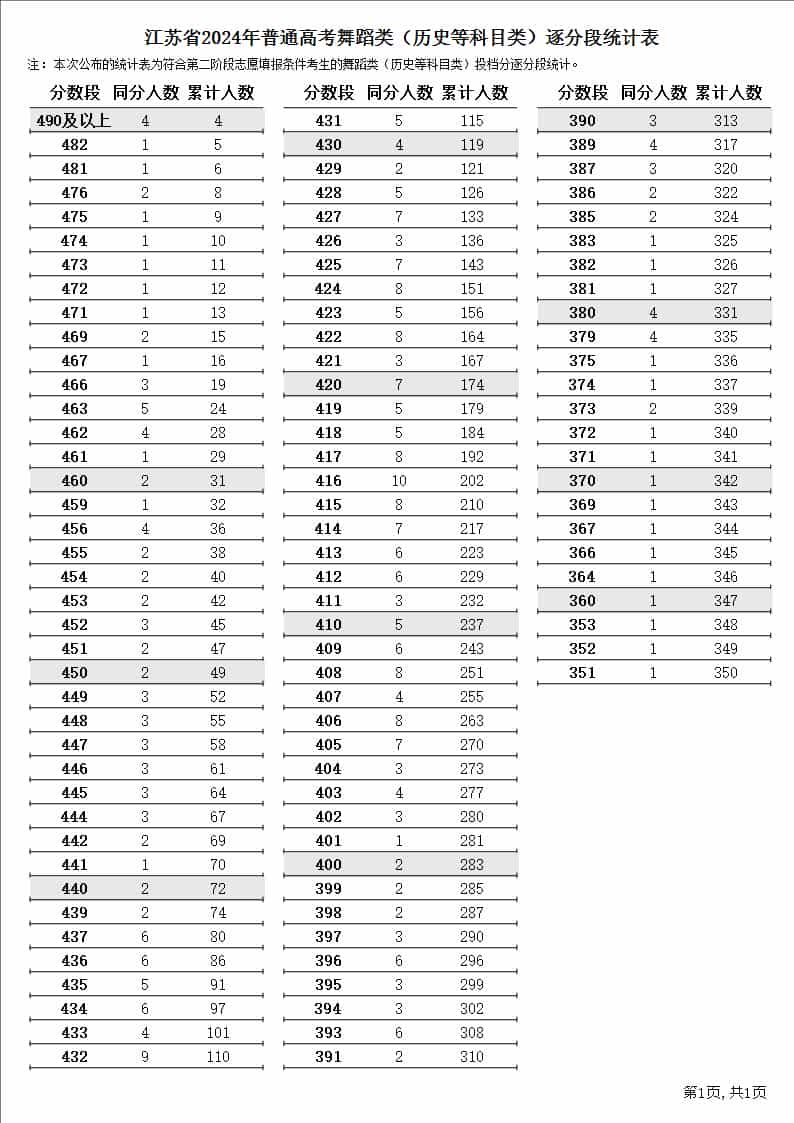 江苏省2024年普通高考舞蹈类（历史等科目类）逐分段统计表

注：本次公布的统计表为符合第二阶段志愿填报条件考生的舞蹈类（历史等科目类）投档分逐分段统计。

| 分数段 | 同分人数 | 累计人数 |
|---|---|---|
| 490及以上 | 4 | 4 |
| 482 | 1 | 5 |
| 481 | 1 | 6 |
| 476 | 2 | 8 |
| 475 | 1 | 9 |
| 474 | 1 | 10 |
| 473 | 1 | 11 |
| 472 | 1 | 12 |
| 471 | 1 | 13 |
| 469 | 2 | 15 |
| 467 | 1 | 16 |
| 466 | 3 | 19 |
| 463 | 5 | 24 |
| 462 | 4 | 28 |
| 461 | 1 | 29 |
| 460 | 2 | 31 |
| 459 | 1 | 32 |
| 456 | 4 | 36 |
| 455 | 2 | 38 |
| 454 | 2 | 40 |
| 453 | 2 | 42 |
| 452 | 3 | 45 |
| 451 | 2 | 47 |
| 450 | 2 | 49 |
| 449 | 3 | 52 |
| 448 | 3 | 55 |
| 447 | 3 | 58 |
| 446 | 3 | 61 |
| 445 | 3 | 64 |
| 444 | 3 | 67 |
| 442 | 2 | 69 |
| 441 | 1 | 70 |
| 440 | 2 | 72 |
| 439 | 2 | 74 |
| 437 | 6 | 80 |
| 436 | 6 | 86 |
| 435 | 5 | 91 |
| 434 | 6 | 97 |
| 433 | 4 | 101 |
| 432 | 9 | 110 |

| 分数段 | 同分人数 | 累计人数 |
|---|---|---|
| 431 | 5 | 115 |
| 430 | 4 | 119 |
| 429 | 2 | 121 |
| 428 | 5 | 126 |
| 427 | 7 | 133 |
| 426 | 3 | 136 |
| 425 | 7 | 143 |
| 424 | 8 | 151 |
| 423 | 5 | 156 |
| 422 | 8 | 164 |
| 421 | 3 | 167 |
| 420 | 7 | 174 |
| 419 | 5 | 179 |
| 418 | 5 | 184 |
| 417 | 8 | 192 |
| 416 | 10 | 202 |
| 415 | 8 | 210 |
| 414 | 7 | 217 |
| 413 | 6 | 223 |
| 412 | 6 | 229 |
| 411 | 3 | 232 |
| 410 | 5 | 237 |
| 409 | 6 | 243 |
| 408 | 8 | 251 |
| 407 | 4 | 255 |
| 406 | 8 | 263 |
| 405 | 7 | 270 |
| 404 | 3 | 273 |
| 403 | 4 | 277 |
| 402 | 3 | 280 |
| 401 | 1 | 281 |
| 400 | 2 | 283 |
| 399 | 2 | 285 |
| 398 | 2 | 287 |
| 397 | 3 | 290 |
| 396 | 6 | 296 |
| 395 | 3 | 299 |
| 394 | 3 | 302 |
| 393 | 6 | 308 |
| 391 | 2 | 310 |

| 分数段 | 同分人数 | 累计人数 |
|---|---|---|
| 390 | 3 | 313 |
| 389 | 4 | 317 |
| 387 | 3 | 320 |
| 386 | 2 | 322 |
| 385 | 2 | 324 |
| 383 | 1 | 325 |
| 382 | 1 | 326 |
| 381 | 1 | 327 |
| 380 | 4 | 331 |
| 379 | 4 | 335 |
| 375 | 1 | 336 |
| 374 | 1 | 337 |
| 373 | 2 | 339 |
| 372 | 1 | 340 |
| 371 | 1 | 341 |
| 370 | 1 | 342 |
| 369 | 1 | 343 |
| 367 | 1 | 344 |
| 366 | 1 | 345 |
| 364 | 1 | 346 |
| 360 | 1 | 347 |
| 353 | 1 | 348 |
| 352 | 1 | 349 |
| 351 | 1 | 350 |

第1页, 共1页